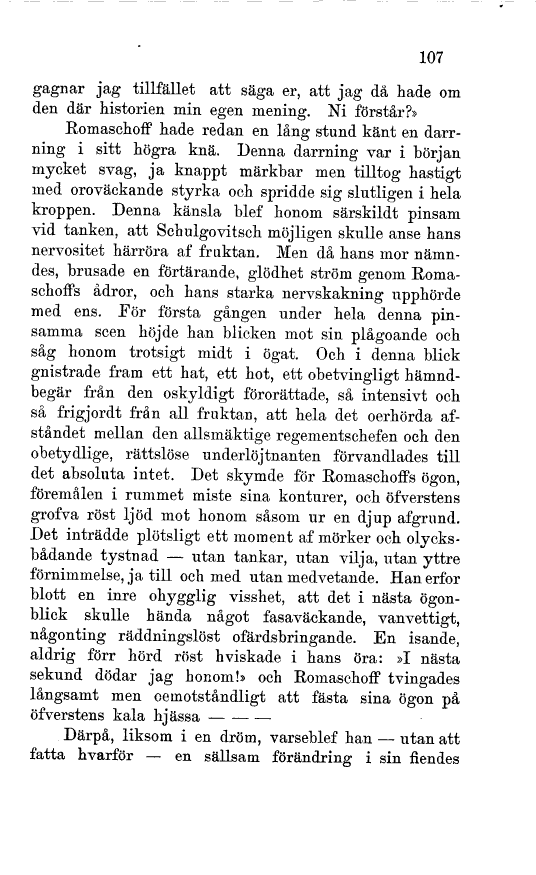 107

gagnar jag tillfället att säga er, att jag då hade om den där historien min egen mening. Ni förstår?»

Romaschoff hade redan en lång stund känt en darrning i sitt högra knä. Denna darrning var i början mycket svag, ja knappt märkbar men tilltog hastigt med oroväckande styrka och spridde sig slutligen i hela kroppen. Denna känsla blef honom särskildt pinsam vid tanken, att Schulgovitsch möjligen skulle anse hans nervositet härröra af fruktan. Men då hans mor nämndes, brusade en förtärande, glödhet ström genom Romaschoffs ådror, och hans starka nervskakning upphörde med ens. För första gången under hela denna pinsamma scen höjde han blicken mot sin plågoande och såg honom trotsigt midt i ögat. Och i denna blick gnistrade fram ett hat, ett hot, ett obetvingligt hämndbegär från den oskyldigt förorättade, så intensivt och så frigjordt från all fruktan, att hela det oerhörda afståndet mellan den allsmäktige regementschefen och den obetydlige, rättslöse underlöjtnanten förvandlades till det absoluta intet. Det skymde för Romaschoffs ögon, föremålen i rummet miste sina konturer, och öfverstens grofva röst ljöd mot honom såsom ur en djup afgrund. Det inträdde plötsligt ett moment af mörker och olycksbådande tystnad — utan tankar, utan vilja, utan yttre förnimmelse, ja till och med utan medvetande. Han erfor blott en inre ohygglig visshet, att det i nästa ögonblick skulle hända något fasaväckande, vanvettigt, någonting räddningslöst ofärdsbringande. En isande, aldrig förr hörd röst hviskade i hans öra: »I nästa sekund dödar jag honom!» och Romaschoff tvingades långsamt men oemotståndligt att fästa sina ögon på öfverstens kala hjässa — — —

Därpå, liksom i en dröm, varseblef han — utan att fatta hvarför — en sällsam förändring i sin fiendes